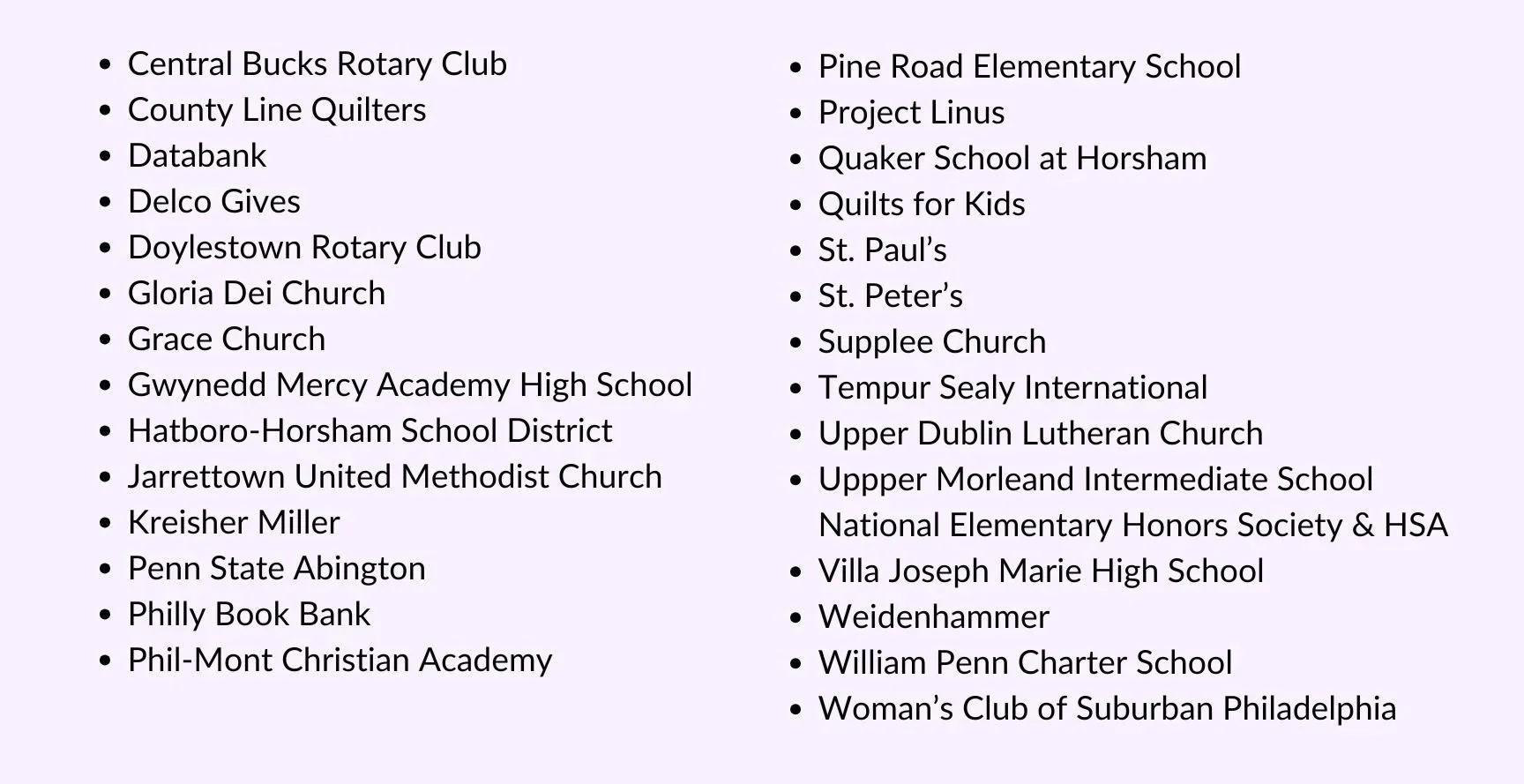 - Central Bucks Rotary Club
- County Line Quilters
- Databank
- Delco Gives
- Doylestown Rotary Club
- Gloria Dei Church
- Grace Church
- Gwynedd Mercy Academy High School
- Hatboro-Horsham School District
- Jarrettown United Methodist Church
- Kreisher Miller
- Penn State Abington
- Philly Book Bank
- Phil-Mont Christian Academy

- Pine Road Elementary School
- Project Linus
- Quaker School at Horsham
- Quilts for Kids
- St. Paul’s
- St. Peter’s
- Supplee Church
- Tempur Sealy International
- Upper Dublin Lutheran Church
- Uppper Morleand Intermediate School National Elementary Honors Society & HSA
- Villa Joseph Marie High School
- Weidenhammer
- William Penn Charter School
- Woman’s Club of Suburban Philadelphia